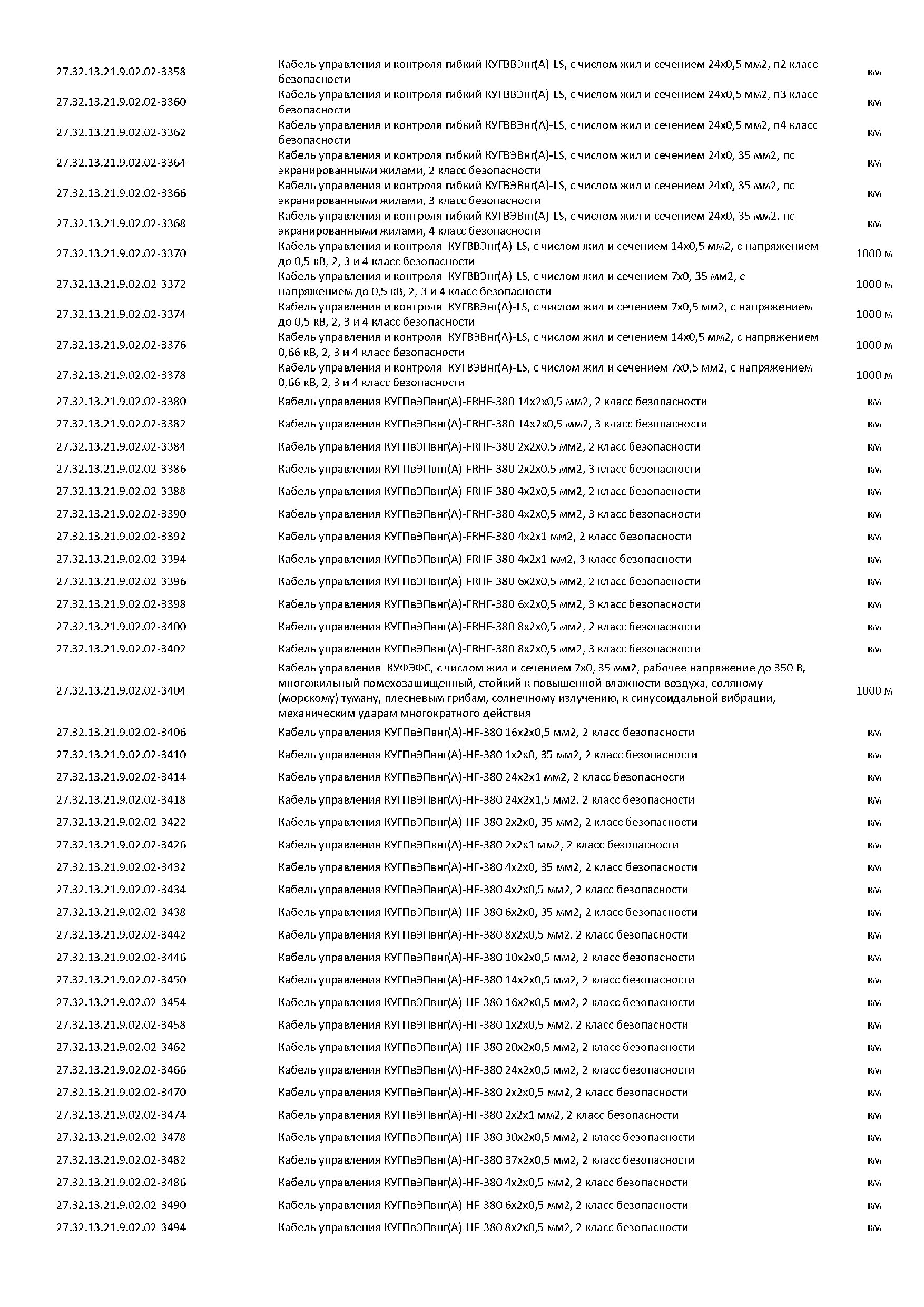 | | | |
|---|---|---|
| 27.32.13.21.9.02.02-3358 | Кабель управления и контроля гибкий КУГВВЭнг(А)-LS, с числом жил и сечением 24х0,5 мм2, п2 класс безопасности | км |
| 27.32.13.21.9.02.02-3360 | Кабель управления и контроля гибкий КУГВВЭнг(А)-LS, с числом жил и сечением 24х0,5 мм2, п3 класс безопасности | км |
| 27.32.13.21.9.02.02-3362 | Кабель управления и контроля гибкий КУГВВЭнг(А)-LS, с числом жил и сечением 24х0,5 мм2, п4 класс безопасности | км |
| 27.32.13.21.9.02.02-3364 | Кабель управления и контроля гибкий КУГВЭВнг(А)-LS, с числом жил и сечением 24х0, 35 мм2, пс экранированными жилами, 2 класс безопасности | км |
| 27.32.13.21.9.02.02-3366 | Кабель управления и контроля гибкий КУГВЭВнг(А)-LS, с числом жил и сечением 24х0, 35 мм2, пс экранированными жилами, 3 класс безопасности | км |
| 27.32.13.21.9.02.02-3368 | Кабель управления и контроля гибкий КУГВЭВнг(А)-LS, с числом жил и сечением 24х0, 35 мм2, пс экранированными жилами, 4 класс безопасности | км |
| 27.32.13.21.9.02.02-3370 | Кабель управления и контроля КУГВВЭнг(А)-LS, с числом жил и сечением 14х0,5 мм2, с напряжением до 0,5 кВ, 2, 3 и 4 класс безопасности | 1000 м |
| 27.32.13.21.9.02.02-3372 | Кабель управления и контроля КУГВВЭнг(А)-LS, с числом жил и сечением 7х0, 35 мм2, с напряжением до 0,5 кВ, 2, 3 и 4 класс безопасности | 1000 м |
| 27.32.13.21.9.02.02-3374 | Кабель управления и контроля КУГВВЭнг(А)-LS, с числом жил и сечением 7х0,5 мм2, с напряжением до 0,5 кВ, 2, 3 и 4 класс безопасности | 1000 м |
| 27.32.13.21.9.02.02-3376 | Кабель управления и контроля КУГВЭВнг(А)-LS, с числом жил и сечением 14х0,5 мм2, с напряжением 0,66 кВ, 2, 3 и 4 класс безопасности | 1000 м |
| 27.32.13.21.9.02.02-3378 | Кабель управления и контроля КУГВЭВнг(А)-LS, с числом жил и сечением 7х0,5 мм2, с напряжением 0,66 кВ, 2, 3 и 4 класс безопасности | 1000 м |
| 27.32.13.21.9.02.02-3380 | Кабель управления КУГПвЭПвнг(А)-FRHF-380 14х2х0,5 мм2, 2 класс безопасности | км |
| 27.32.13.21.9.02.02-3382 | Кабель управления КУГПвЭПвнг(А)-FRHF-380 14х2х0,5 мм2, 3 класс безопасности | км |
| 27.32.13.21.9.02.02-3384 | Кабель управления КУГПвЭПвнг(А)-FRHF-380 2х2х0,5 мм2, 2 класс безопасности | км |
| 27.32.13.21.9.02.02-3386 | Кабель управления КУГПвЭПвнг(А)-FRHF-380 2х2х0,5 мм2, 3 класс безопасности | км |
| 27.32.13.21.9.02.02-3388 | Кабель управления КУГПвЭПвнг(А)-FRHF-380 4х2х0,5 мм2, 2 класс безопасности | км |
| 27.32.13.21.9.02.02-3390 | Кабель управления КУГПвЭПвнг(А)-FRHF-380 4х2х0,5 мм2, 3 класс безопасности | км |
| 27.32.13.21.9.02.02-3392 | Кабель управления КУГПвЭПвнг(А)-FRHF-380 4х2х1 мм2, 2 класс безопасности | км |
| 27.32.13.21.9.02.02-3394 | Кабель управления КУГПвЭПвнг(А)-FRHF-380 4х2х1 мм2, 3 класс безопасности | км |
| 27.32.13.21.9.02.02-3396 | Кабель управления КУГПвЭПвнг(А)-FRHF-380 6х2х0,5 мм2, 2 класс безопасности | км |
| 27.32.13.21.9.02.02-3398 | Кабель управления КУГПвЭПвнг(А)-FRHF-380 6х2х0,5 мм2, 3 класс безопасности | км |
| 27.32.13.21.9.02.02-3400 | Кабель управления КУГПвЭПвнг(А)-FRHF-380 8х2х0,5 мм2, 2 класс безопасности | км |
| 27.32.13.21.9.02.02-3402 | Кабель управления КУГПвЭПвнг(А)-FRHF-380 8х2х0,5 мм2, 3 класс безопасности | км |
| 27.32.13.21.9.02.02-3404 | Кабель управления КУФЭФС, с числом жил и сечением 7х0, 35 мм2, рабочее напряжение до 350 В, многожильный помехозащищенный, стойкий к повышенной влажности воздуха, соляному (морскому) туману, плесневым грибам, солнечному излучению, к синусоидальной вибрации, механическим ударам многократного действия | 1000 м |
| 27.32.13.21.9.02.02-3406 | Кабель управления КУГПвЭПвнг(А)-HF-380 16х2х0,5 мм2, 2 класс безопасности | км |
| 27.32.13.21.9.02.02-3410 | Кабель управления КУГПвЭПвнг(А)-HF-380 1х2х0, 35 мм2, 2 класс безопасности | км |
| 27.32.13.21.9.02.02-3414 | Кабель управления КУГПвЭПвнг(А)-HF-380 24х2х1 мм2, 2 класс безопасности | км |
| 27.32.13.21.9.02.02-3418 | Кабель управления КУГПвЭПвнг(А)-HF-380 24х2х1,5 мм2, 2 класс безопасности | км |
| 27.32.13.21.9.02.02-3422 | Кабель управления КУГПвЭПвнг(А)-HF-380 2х2х0, 35 мм2, 2 класс безопасности | км |
| 27.32.13.21.9.02.02-3426 | Кабель управления КУГПвЭПвнг(А)-HF-380 2х2х1 мм2, 2 класс безопасности | км |
| 27.32.13.21.9.02.02-3432 | Кабель управления КУГПвЭПвнг(А)-HF-380 4х2х0, 35 мм2, 2 класс безопасности | км |
| 27.32.13.21.9.02.02-3434 | Кабель управления КУГПвЭПвнг(А)-HF-380 4х2х0,5 мм2, 2 класс безопасности | км |
| 27.32.13.21.9.02.02-3438 | Кабель управления КУГПвЭПвнг(А)-HF-380 6х2х0, 35 мм2, 2 класс безопасности | км |
| 27.32.13.21.9.02.02-3442 | Кабель управления КУГПвЭПвнг(А)-HF-380 8х2х0,5 мм2, 2 класс безопасности | км |
| 27.32.13.21.9.02.02-3446 | Кабель управления КУГПвЭПвнг(А)-HF-380 10х2х0,5 мм2, 2 класс безопасности | км |
| 27.32.13.21.9.02.02-3450 | Кабель управления КУГПвЭПвнг(А)-HF-380 14х2х0,5 мм2, 2 класс безопасности | км |
| 27.32.13.21.9.02.02-3454 | Кабель управления КУГПвЭПвнг(А)-HF-380 16х2х0,5 мм2, 2 класс безопасности | км |
| 27.32.13.21.9.02.02-3458 | Кабель управления КУГПвЭПвнг(А)-HF-380 1х2х0,5 мм2, 2 класс безопасности | км |
| 27.32.13.21.9.02.02-3462 | Кабель управления КУГПвЭПвнг(А)-HF-380 20х2х0,5 мм2, 2 класс безопасности | км |
| 27.32.13.21.9.02.02-3466 | Кабель управления КУГПвЭПвнг(А)-HF-380 24х2х0,5 мм2, 2 класс безопасности | км |
| 27.32.13.21.9.02.02-3470 | Кабель управления КУГПвЭПвнг(А)-HF-380 2х2х0,5 мм2, 2 класс безопасности | км |
| 27.32.13.21.9.02.02-3474 | Кабель управления КУГПвЭПвнг(А)-HF-380 2х2х1 мм2, 2 класс безопасности | км |
| 27.32.13.21.9.02.02-3478 | Кабель управления КУГПвЭПвнг(А)-HF-380 30х2х0,5 мм2, 2 класс безопасности | км |
| 27.32.13.21.9.02.02-3482 | Кабель управления КУГПвЭПвнг(А)-HF-380 37х2х0,5 мм2, 2 класс безопасности | км |
| 27.32.13.21.9.02.02-3486 | Кабель управления КУГПвЭПвнг(А)-HF-380 4х2х0,5 мм2, 2 класс безопасности | км |
| 27.32.13.21.9.02.02-3490 | Кабель управления КУГПвЭПвнг(А)-HF-380 6х2х0,5 мм2, 2 класс безопасности | км |
| 27.32.13.21.9.02.02-3494 | Кабель управления КУГПвЭПвнг(А)-HF-380 8х2х0,5 мм2, 2 класс безопасности | км |